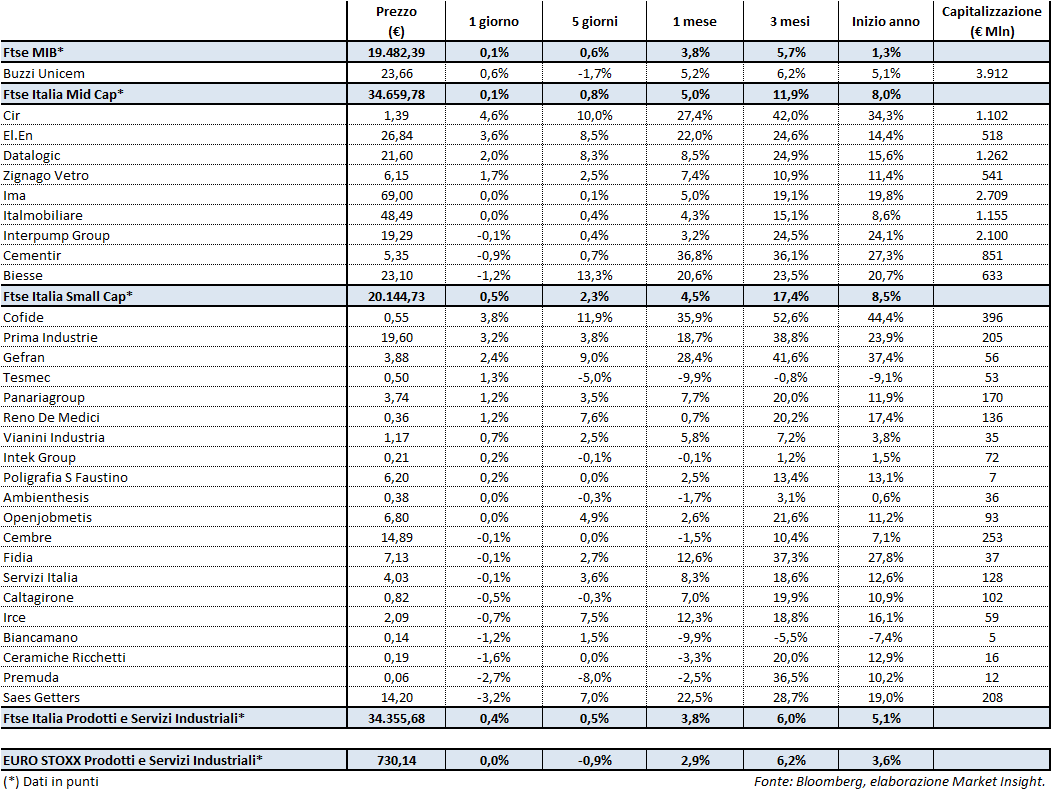 | | Prezzo (€) | 1 giorno | 5 giorni | 1 mese | 3 mesi | Inizio anno | Capitalizzazione (€ Mln) |
|---|---|---|---|---|---|---|---|
| Ftse MIB* | 19.482,39 | 0,1% | 0,6% | 3,8% | 5,7% | 1,3% | |
| Buzzi Unicem | 23,66 | 0,6% | -1,7% | 5,2% | 6,2% | 5,1% | 3.912 |
| Ftse Italia Mid Cap* | 34.659,78 | 0,1% | 0,8% | 5,0% | 11,9% | 8,0% | |
| Cir | 1,39 | 4,6% | 10,0% | 27,4% | 42,0% | 34,3% | 1.102 |
| El.En | 26,84 | 3,6% | 8,5% | 22,0% | 24,6% | 14,4% | 518 |
| Datalogic | 21,60 | 2,0% | 8,3% | 8,5% | 24,9% | 15,6% | 1.262 |
| Zignago Vetro | 6,15 | 1,7% | 2,5% | 7,4% | 10,9% | 11,4% | 541 |
| Ima | 69,00 | 0,0% | 0,1% | 5,0% | 19,1% | 19,8% | 2.709 |
| Italmobiliare | 48,49 | 0,0% | 0,4% | 4,3% | 15,1% | 8,6% | 1.155 |
| Interpump Group | 19,29 | -0,1% | 0,4% | 3,2% | 24,5% | 24,1% | 2.100 |
| Cementir | 5,35 | -0,9% | 0,7% | 36,8% | 36,1% | 27,3% | 851 |
| Biesse | 23,10 | -1,2% | 13,3% | 20,6% | 23,5% | 20,7% | 633 |
| Ftse Italia Small Cap* | 20.144,73 | 0,5% | 2,3% | 4,5% | 17,4% | 8,5% | |
| Cofide | 0,55 | 3,8% | 11,9% | 35,9% | 52,6% | 44,4% | 396 |
| Prima Industrie | 19,60 | 3,2% | 3,8% | 18,7% | 38,8% | 23,9% | 205 |
| Gefran | 3,88 | 2,4% | 9,0% | 28,4% | 41,6% | 37,4% | 56 |
| Tesmec | 0,50 | 1,3% | -5,0% | -9,9% | -0,8% | -9,1% | 53 |
| Panariagroup | 3,74 | 1,2% | 3,5% | 7,7% | 20,0% | 11,9% | 170 |
| Reno De Medici | 0,36 | 1,2% | 7,6% | 0,7% | 20,2% | 17,4% | 136 |
| Vianini Industria | 1,17 | 0,7% | 2,5% | 5,8% | 7,2% | 3,8% | 35 |
| Intek Group | 0,21 | 0,2% | -0,1% | -0,1% | 1,2% | 1,5% | 72 |
| Poligrafia S Faustino | 6,20 | 0,2% | 0,0% | 2,5% | 13,4% | 13,1% | 7 |
| Ambienthesis | 0,38 | 0,0% | -0,3% | -1,7% | 3,1% | 0,6% | 36 |
| Openjobmetis | 6,80 | 0,0% | 4,9% | 2,6% | 21,6% | 11,2% | 93 |
| Cembre | 14,89 | -0,1% | 0,0% | -1,5% | 10,4% | 7,1% | 253 |
| Fidia | 7,13 | -0,1% | 2,7% | 12,6% | 37,3% | 27,8% | 37 |
| Servizi Italia | 4,03 | -0,1% | 3,6% | 8,3% | 18,6% | 12,6% | 128 |
| Caltagirone | 0,82 | -0,5% | -0,3% | 7,0% | 19,9% | 10,9% | 102 |
| Irce | 2,09 | -0,7% | 7,5% | 12,3% | 18,8% | 16,1% | 59 |
| Biancamano | 0,14 | -1,2% | 1,5% | -9,9% | -5,5% | -7,4% | 5 |
| Ceramiche Ricchetti | 0,19 | -1,6% | 0,0% | -3,3% | 20,0% | 12,9% | 16 |
| Premuda | 0,06 | -2,7% | -8,0% | -2,5% | 36,5% | 10,2% | 12 |
| Saes Getters | 14,20 | -3,2% | 7,0% | 22,5% | 28,7% | 19,0% | 208 |
| Ftse Italia Prodotti e Servizi Industriali* | 34.355,68 | 0,4% | 0,5% | 3,8% | 6,0% | 5,1% | |
| EURO STOXX Prodotti e Servizi Industriali* | 730,14 | 0,0% | -0,9% | 2,9% | 6,2% | 3,6% | |

(*) Dati in punti
Fonte: Bloomberg, elaborazione Market Insight.